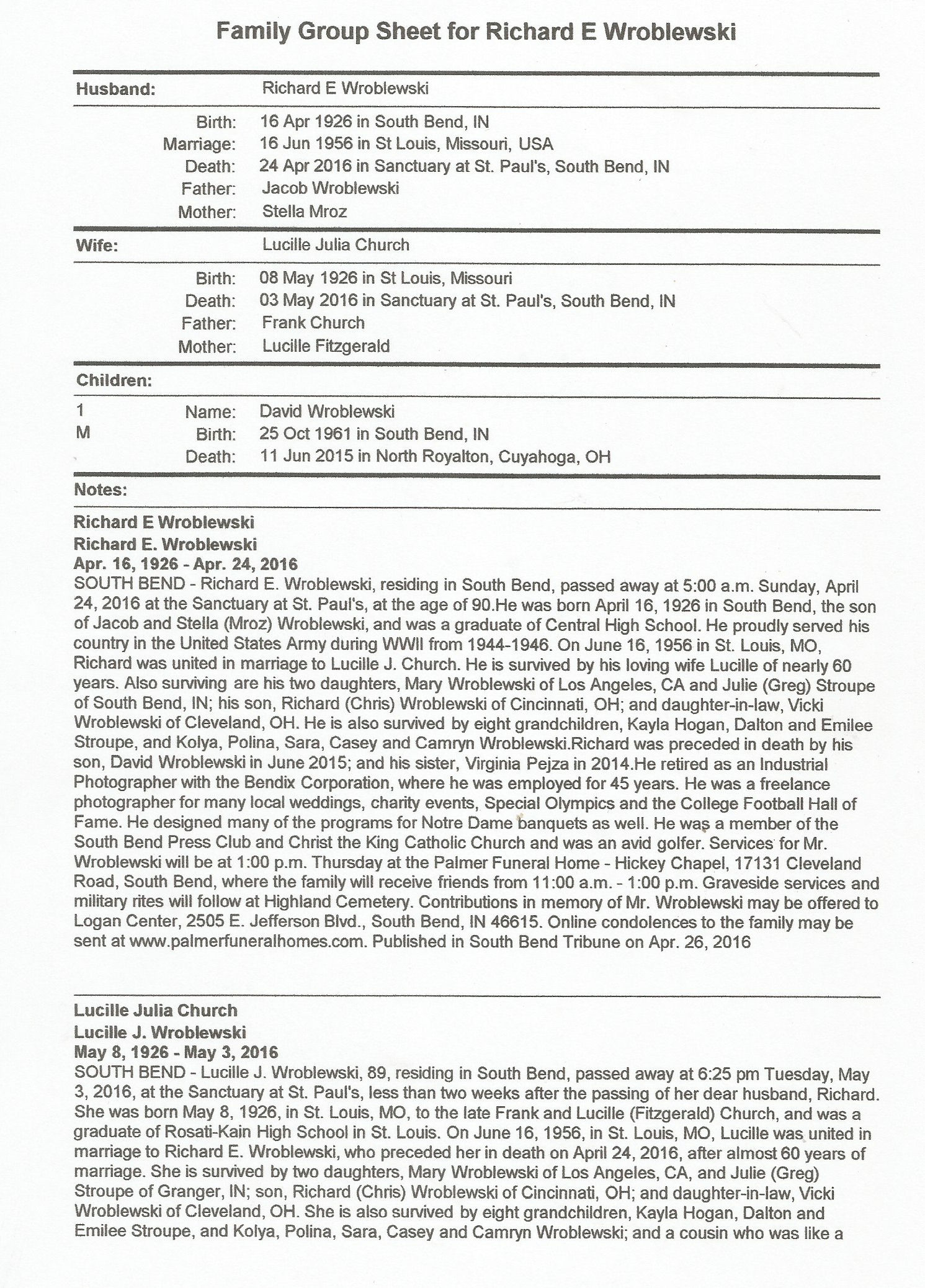 Family Group Sheet for Richard E Wroblewski

Husband: Richard E Wroblewski

Birth: 16 Apr 1926 in South Bend, IN
Marriage: 16 Jun 1956 in St Louis, Missouri, USA
Death: 24 Apr 2016 in Sanctuary at St. Paul's, South Bend, IN
Father: Jacob Wroblewski
Mother: Stella Mroz

Wife: Lucille Julia Church

Birth: 08 May 1926 in St Louis, Missouri
Death: 03 May 2016 in Sanctuary at St. Paul's, South Bend, IN
Father: Frank Church
Mother: Lucille Fitzgerald

Children:

1 M
Name: David Wroblewski
Birth: 25 Oct 1961 in South Bend, IN
Death: 11 Jun 2015 in North Royalton, Cuyahoga, OH

Notes:

Richard E Wroblewski
Richard E. Wroblewski
Apr. 16, 1926 - Apr. 24, 2016
SOUTH BEND - Richard E. Wroblewski, residing in South Bend, passed away at 5:00 a.m. Sunday, April 24, 2016 at the Sanctuary at St. Paul's, at the age of 90.He was born April 16, 1926 in South Bend, the son of Jacob and Stella (Mroz) Wroblewski, and was a graduate of Central High School. He proudly served his country in the United States Army during WWII from 1944-1946. On June 16, 1956 in St. Louis, MO, Richard was united in marriage to Lucille J. Church. He is survived by his loving wife Lucille of nearly 60 years. Also surviving are his two daughters, Mary Wroblewski of Los Angeles, CA and Julie (Greg) Stroupe of South Bend, IN; his son, Richard (Chris) Wroblewski of Cincinnati, OH; and daughter-in-law, Vicki Wroblewski of Cleveland, OH. He is also survived by eight grandchildren, Kayla Hogan, Dalton and Emilee Stroupe, and Kolya, Polina, Sara, Casey and Camryn Wroblewski.Richard was preceded in death by his son, David Wroblewski in June 2015; and his sister, Virginia Pejza in 2014.He retired as an Industrial Photographer with the Bendix Corporation, where he was employed for 45 years. He was a freelance photographer for many local weddings, charity events, Special Olympics and the College Football Hall of Fame. He designed many of the programs for Notre Dame banquets as well. He was a member of the South Bend Press Club and Christ the King Catholic Church and was an avid golfer. Services for Mr. Wroblewski will be at 1:00 p.m. Thursday at the Palmer Funeral Home - Hickey Chapel, 17131 Cleveland Road, South Bend, where the family will receive friends from 11:00 a.m. - 1:00 p.m. Graveside services and military rites will follow at Highland Cemetery. Contributions in memory of Mr. Wroblewski may be offered to Logan Center, 2505 E. Jefferson Blvd., South Bend, IN 46615. Online condolences to the family may be sent at www.palmerfuneralhomes.com. Published in South Bend Tribune on Apr. 26, 2016

Lucille Julia Church
Lucille J. Wroblewski
May 8, 1926 - May 3, 2016
SOUTH BEND - Lucille J. Wroblewski, 89, residing in South Bend, passed away at 6:25 pm Tuesday, May 3, 2016, at the Sanctuary at St. Paul's, less than two weeks after the passing of her dear husband, Richard. She was born May 8, 1926, in St. Louis, MO, to the late Frank and Lucille (Fitzgerald) Church, and was a graduate of Rosati-Kain High School in St. Louis. On June 16, 1956, in St. Louis, MO, Lucille was united in marriage to Richard E. Wroblewski, who preceded her in death on April 24, 2016, after almost 60 years of marriage. She is survived by two daughters, Mary Wroblewski of Los Angeles, CA, and Julie (Greg) Stroupe of Granger, IN; son, Richard (Chris) Wroblewski of Cincinnati, OH; and daughter-in-law, Vicki Wroblewski of Cleveland, OH. She is also survived by eight grandchildren, Kayla Hogan, Dalton and Emilee Stroupe, and Kolya, Polina, Sara, Casey and Camryn Wroblewski; and a cousin who was like a